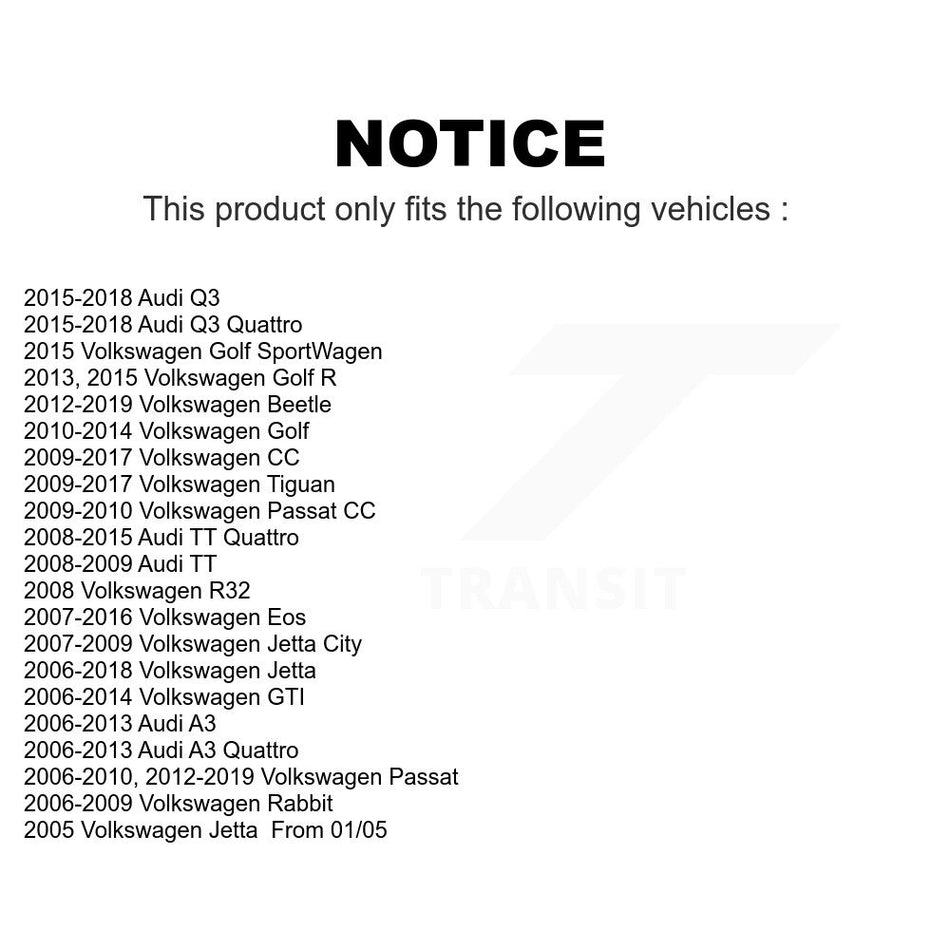 NOTICE

This product only fits the following vehicles :

2015-2018 Audi Q3
2015-2018 Audi Q3 Quattro
2015 Volkswagen Golf SportWagen
2013, 2015 Volkswagen Golf R
2012-2019 Volkswagen Beetle
2010-2014 Volkswagen Golf
2009-2017 Volkswagen CC
2009-2017 Volkswagen Tiguan
2009-2010 Volkswagen Passat CC
2008-2015 Audi TT Quattro
2008-2009 Audi TT
2008 Volkswagen R32
2007-2016 Volkswagen Eos
2007-2009 Volkswagen Jetta City
2006-2018 Volkswagen Jetta
2006-2014 Volkswagen GTI
2006-2013 Audi A3
2006-2013 Audi A3 Quattro
2006-2010, 2012-2019 Volkswagen Passat
2006-2009 Volkswagen Rabbit
2005 Volkswagen Jetta From 01/05

TRANSIT